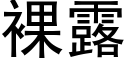 裸露